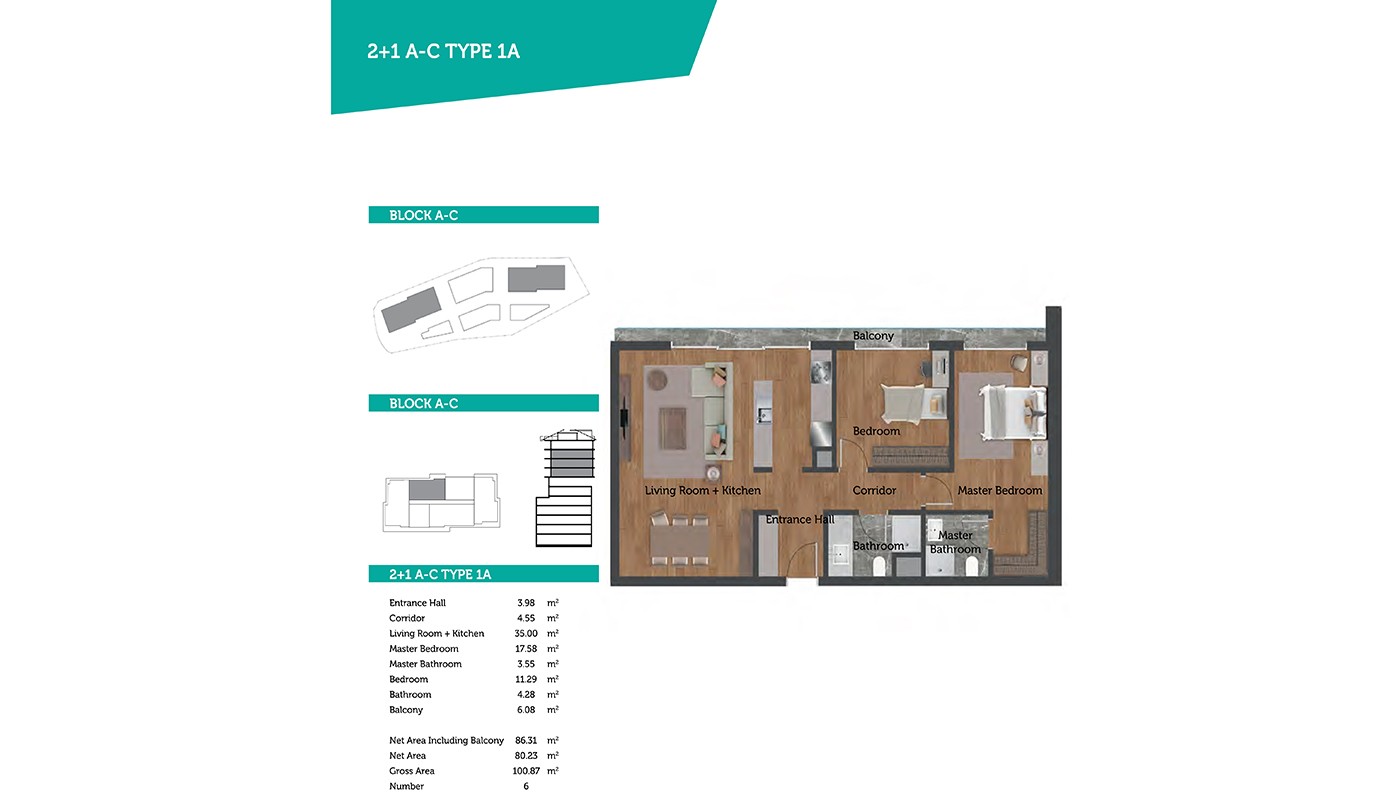 2+1 A-C TYPE 1A

BLOCK A-C

BLOCK A-C

2+1 A-C TYPE 1A

| | | |
|---|---|---|
| Entrance Hall | 3.98 | $m^2$ |
| Corridor | 4.55 | $m^2$ |
| Living Room + Kitchen | 35.00 | $m^2$ |
| Master Bedroom | 17.58 | $m^2$ |
| Master Bathroom | 3.55 | $m^2$ |
| Bedroom | 11.29 | $m^2$ |
| Bathroom | 4.28 | $m^2$ |
| Balcony | 6.08 | $m^2$ |
| Net Area Including Balcony | 86.31 | $m^2$ |
| Net Area | 80.23 | $m^2$ |
| Gross Area | 100.87 | $m^2$ |
| Number | 6 | |

Balcony
Bedroom
Living Room + Kitchen
Corridor
Master Bedroom
Entrance Hall
Bathroom
Master Bathroom